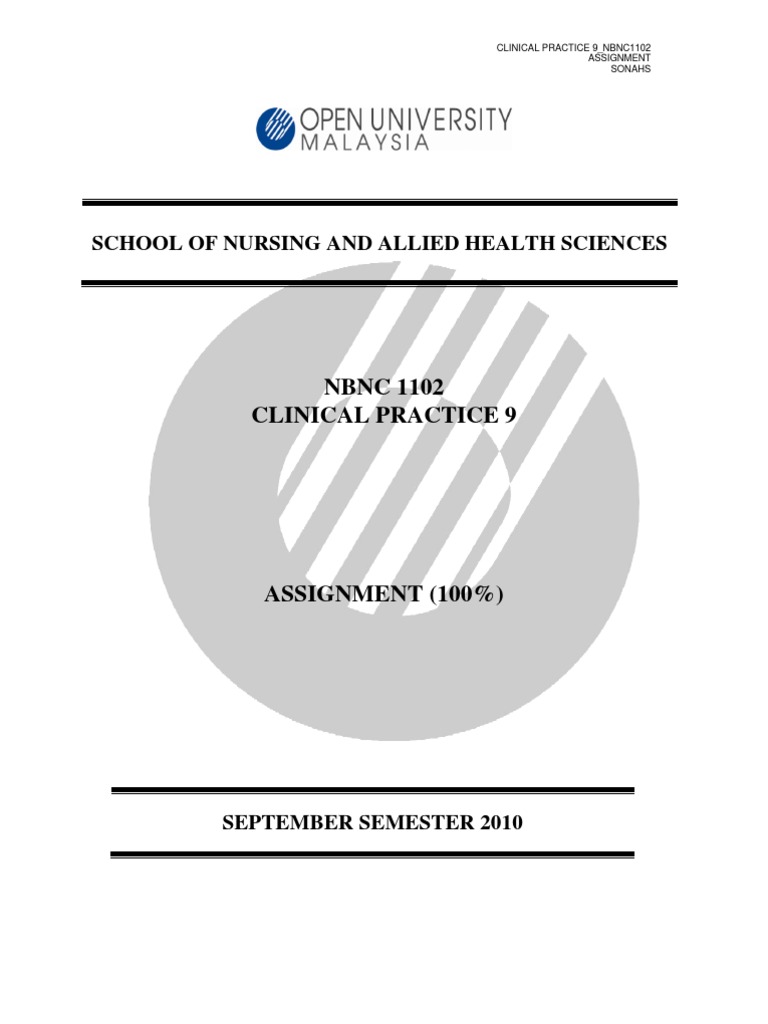 CLINICAL PRACTICE 9_NBNC1102
ASSIGNMENT
SONAHS

OPEN UNIVERSITY
MALAYSIA

SCHOOL OF NURSING AND ALLIED HEALTH SCIENCES

NBNC 1102
CLINICAL PRACTICE 9

ASSIGNMENT (100%)

SEPTEMBER SEMESTER 2010